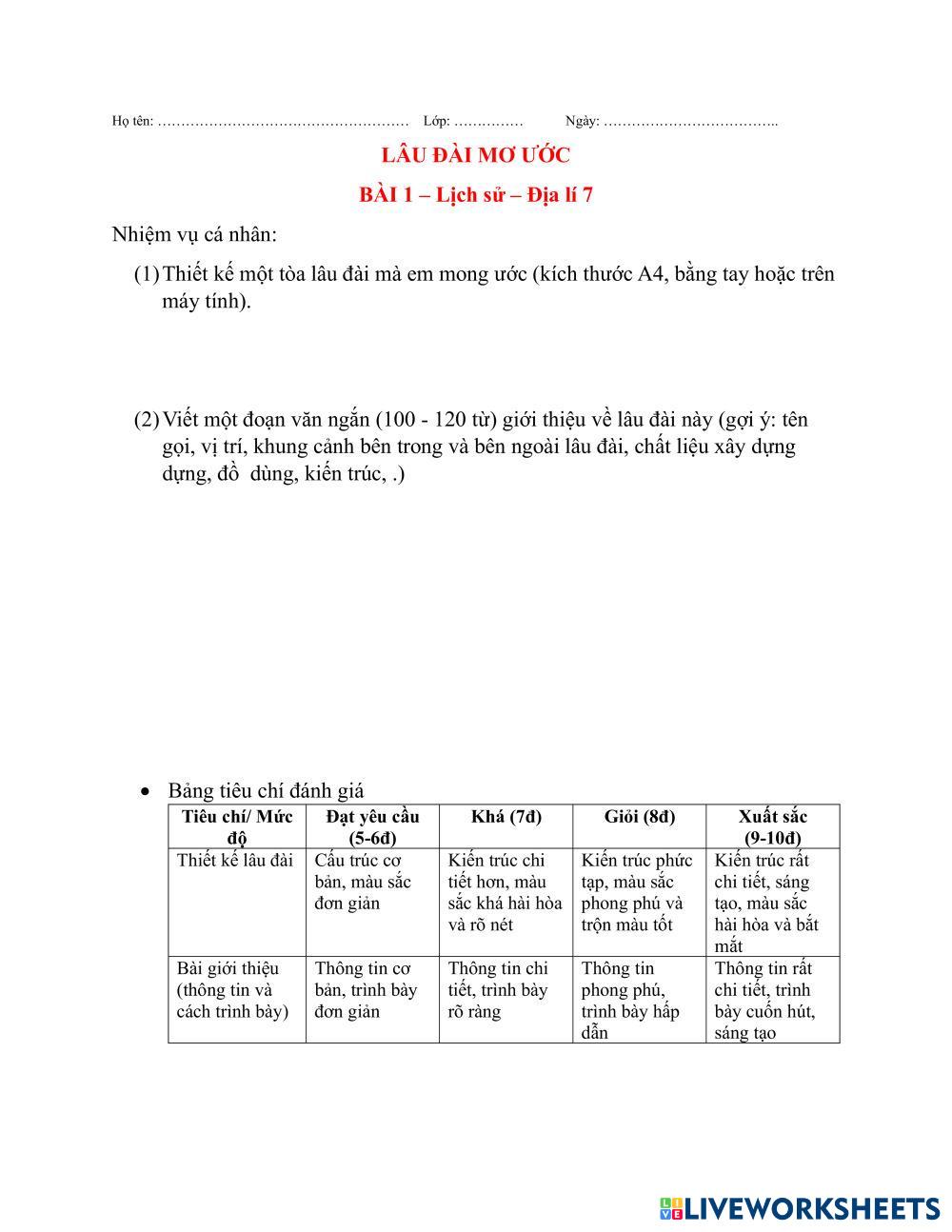 Họ tên: ……………………………………………… Lớp: …………… Ngày: ………………………………..

LÂU ĐÀI MƠ ƯỚC

BÀI 1 – Lịch sử – Địa lí 7

Nhiệm vụ cá nhân:

(1) Thiết kế một tòa lâu đài mà em mong ước (kích thước A4, bằng tay hoặc trên máy tính).

(2) Viết một đoạn văn ngắn (100 - 120 từ) giới thiệu về lâu đài này (gợi ý: tên gọi, vị trí, khung cảnh bên trong và bên ngoài lâu đài, chất liệu xây dựng dựng, đồ dùng, kiến trúc, .)

• Bảng tiêu chí đánh giá

| Tiêu chí/ Mức độ | Đạt yêu cầu (5-6đ) | Khá (7đ) | Giỏi (8đ) | Xuất sắc (9-10đ) |
|---|---|---|---|---|
| Thiết kế lâu đài | Cấu trúc cơ bản, màu sắc đơn giản | Kiến trúc chi tiết hơn, màu sắc khá hài hòa và rõ nét | Kiến trúc phức tạp, màu sắc phong phú và trộn màu tốt | Kiến trúc rất chi tiết, sáng tạo, màu sắc hài hòa và bắt mắt |
| Bài giới thiệu (thông tin và cách trình bày) | Thông tin cơ bản, trình bày đơn giản | Thông tin chi tiết, trình bày rõ ràng | Thông tin phong phú, trình bày hấp dẫn | Thông tin rất chi tiết, trình bày cuốn hút, sáng tạo |

LIVEWORKSHEETS